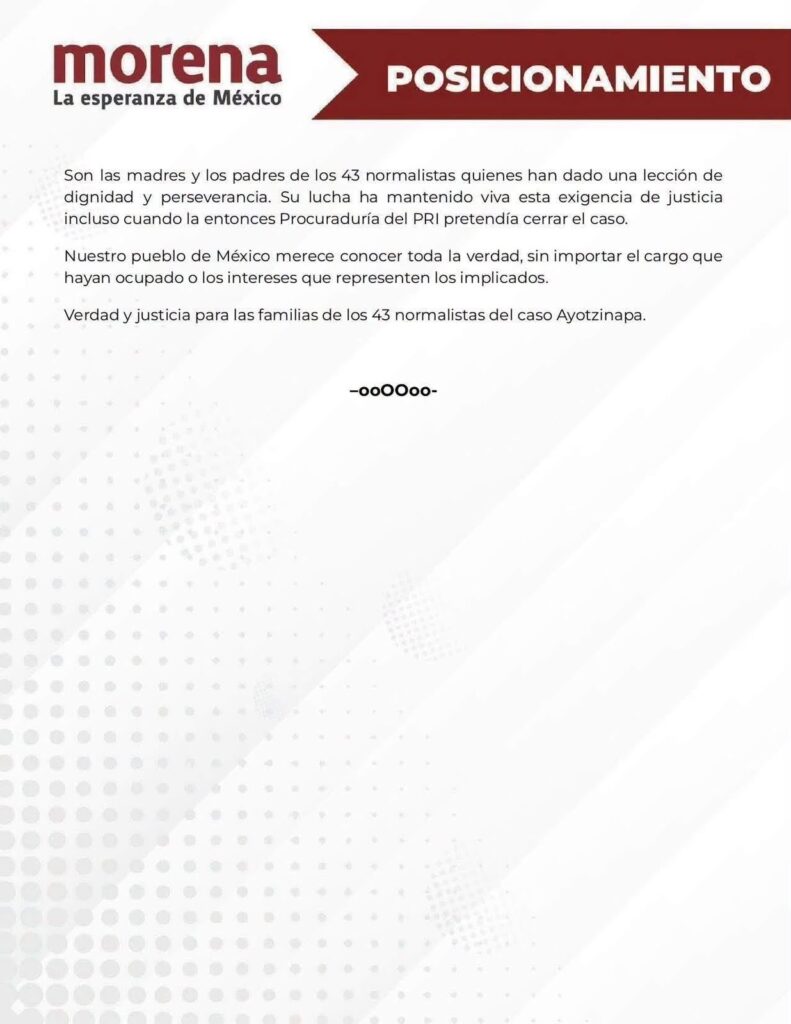 morena
La esperanza de México

POSICIONAMIENTO

Son las madres y los padres de los 43 normalistas quienes han dado una lección de dignidad y perseverancia. Su lucha ha mantenido viva esta exigencia de justicia incluso cuando la entonces Procuraduría del PRI pretendía cerrar el caso.

Nuestro pueblo de México merece conocer toda la verdad, sin importar el cargo que hayan ocupado o los intereses que representen los implicados.

Verdad y justicia para las familias de los 43 normalistas del caso Ayotzinapa.

–ooOOoo-